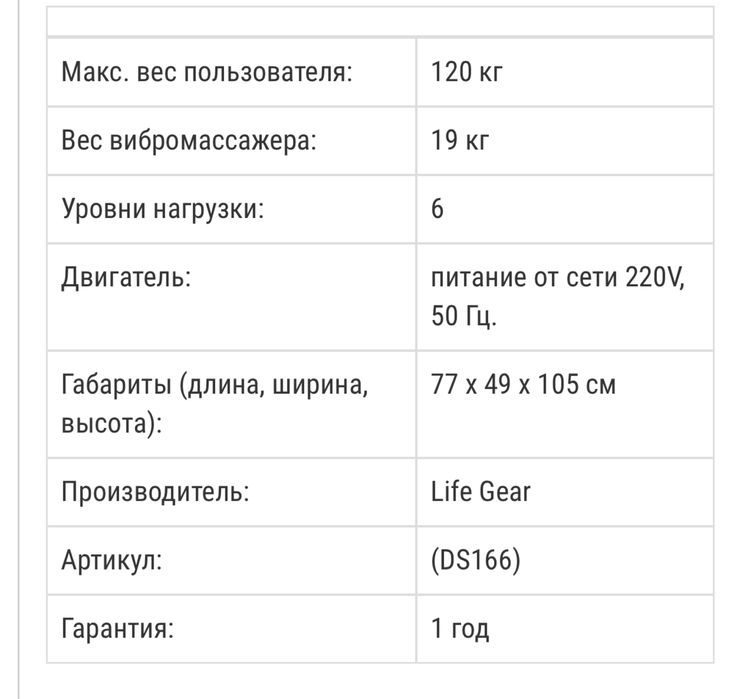 | | |
|---|---|
| Макс. вес пользователя: | 120 кг |
| Вес вибромассажера: | 19 кг |
| Уровни нагрузки: | 6 |
| Двигатель: | питание от сети 220V, 50 Гц. |
| Габариты (длина, ширина, высота): | 77 x 49 x 105 см |
| Производитель: | Life Gear |
| Артикул: | (DS166) |
| Гарантия: | 1 год |